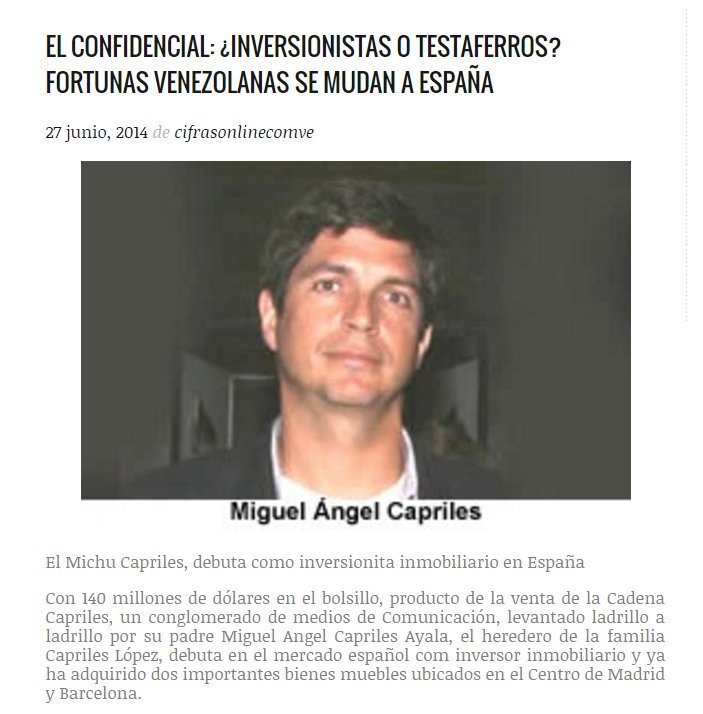 EL CONFIDENCIAL: ¿INVERSIONISTAS O TESTAFERROS? FORTUNAS VENEZOLANAS SE MUDAN A ESPAÑA

27 junio, 2014 de cifrasonlinecomve

Miguel Ángel Capriles

El Michu Capriles, debuta como inversionita inmobiliario en España

Con 140 millones de dólares en el bolsillo, producto de la venta de la Cadena Capriles, un conglomerado de medios de Comunicación, levantado ladrillo a ladrillo por su padre Miguel Angel Capriles Ayala, el heredero de la familia Capriles López, debuta en el mercado español com inversor inmobiliario y ya ha adquirido dos importantes bienes muebles ubicados en el Centro de Madrid y Barcelona.